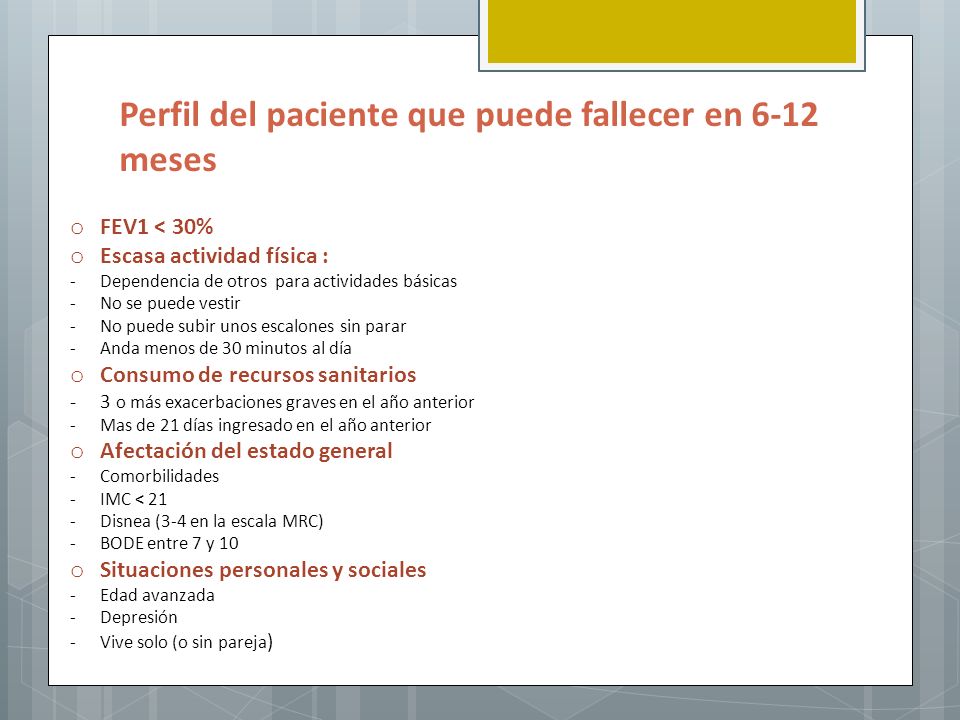 Perfil del paciente que puede fallecer en 6-12 meses

o FEV1 < 30%
o Escasa actividad física :
- Dependencia de otros para actividades básicas
- No se puede vestir
- No puede subir unos escalones sin parar
- Anda menos de 30 minutos al día
o Consumo de recursos sanitarios
- 3 o más exacerbaciones graves en el año anterior
- Mas de 21 días ingresado en el año anterior
o Afectación del estado general
- Comorbilidades
- IMC < 21
- Disnea (3-4 en la escala MRC)
- BODE entre 7 y 10
o Situaciones personales y sociales
- Edad avanzada
- Depresión
- Vive solo (o sin pareja)